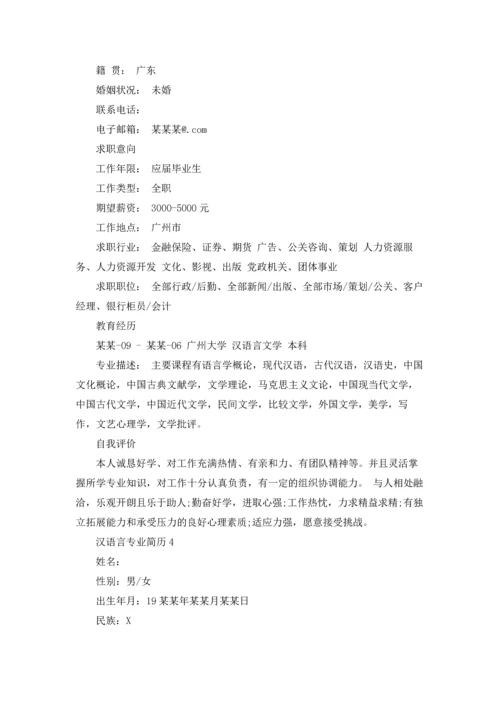 籍 贯： 广东

婚姻状况： 未婚

联系电话：

电子邮箱： 某某某@.com

求职意向

工作年限： 应届毕业生

工作类型： 全职

期望薪资： 3000-5000 元

工作地点： 广州市

求职行业： 金融保险、证券、期货 广告、公关咨询、策划 人力资源服务、人力资源开发 文化、影视、出版 党政机关、团体事业

求职职位： 全部行政/后勤、全部新闻/出版、全部市场/策划/公关、客户经理、银行柜员/会计

教育经历

某某-09 - 某某-06 广州大学 汉语言文学 本科

专业描述： 主要课程有语言学概论，现代汉语，古代汉语，汉语史，中国文化概论，中国古典文献学，文学理论，马克思主义文论，中国现当代文学，中国古代文学，中国近代文学，民间文学，比较文学，外国文学，美学，写作，文艺心理学，文学批评。

自我评价

本人诚恳好学、对工作充满热情、有亲和力、有团队精神等。并且灵活掌握所学专业知识，对工作十分认真负责，有一定的组织协调能力。 与人相处融洽，乐观开朗且乐于助人;勤奋好学，进取心强;工作热忱，力求精益求精;有独立拓展能力和承受压力的良好心理素质;适应力强，愿意接受挑战。

汉语言专业简历 4

姓名：

性别：男/女

出生年月：19 某某年某某月某某日

民族：X